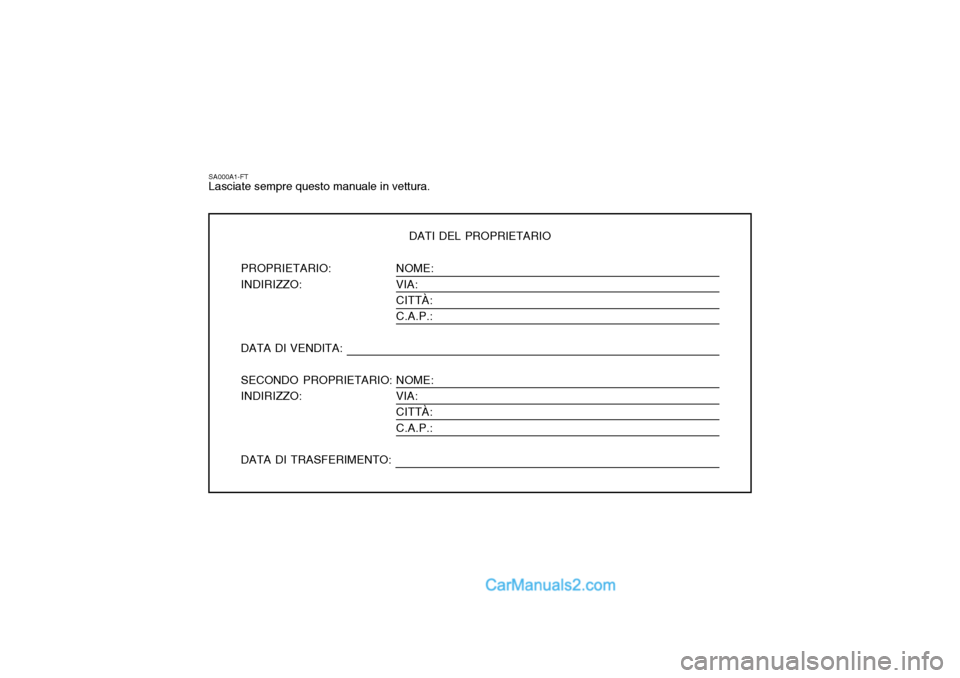 SA000A1-FT
Lasciate sempre questo manuale in vettura.

DATI DEL PROPRIETARIO

PROPRIETARIO: NOME: ____
INDIRIZZO: VIA: ____
CITTÀ: ____
C.A.P.: ____

DATA DI VENDITA: ____

SECONDO PROPRIETARIO: NOME: ____
INDIRIZZO: VIA: ____
CITTÀ: ____
C.A.P.: ____

DATA DI TRASFERIMENTO: ____

CarManuals2.com

carmanualsonline.info